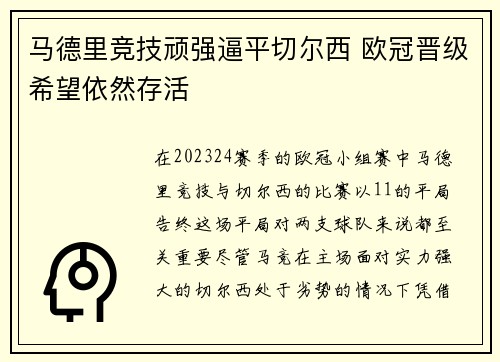 马德里竞技顽强逼平切尔西 欧冠晋级希望依然存活

在202324赛季的欧冠小组赛中马德里竞技与切尔西的比赛以11的平局告终这场平局对两支球队来说都至关重要尽管马竞在主场面对实力强大的切尔西处于劣势的情况下凭借